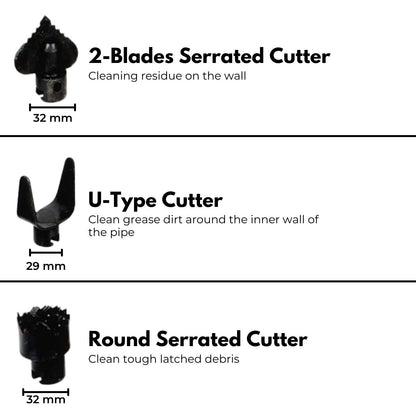 2-Blades Serrated Cutter
Cleaning residue on the wall

32 mm

U-Type Cutter
Clean grease dirt around the inner wall of the pipe

29 mm

Round Serrated Cutter
Clean tough latched debris

32 mm